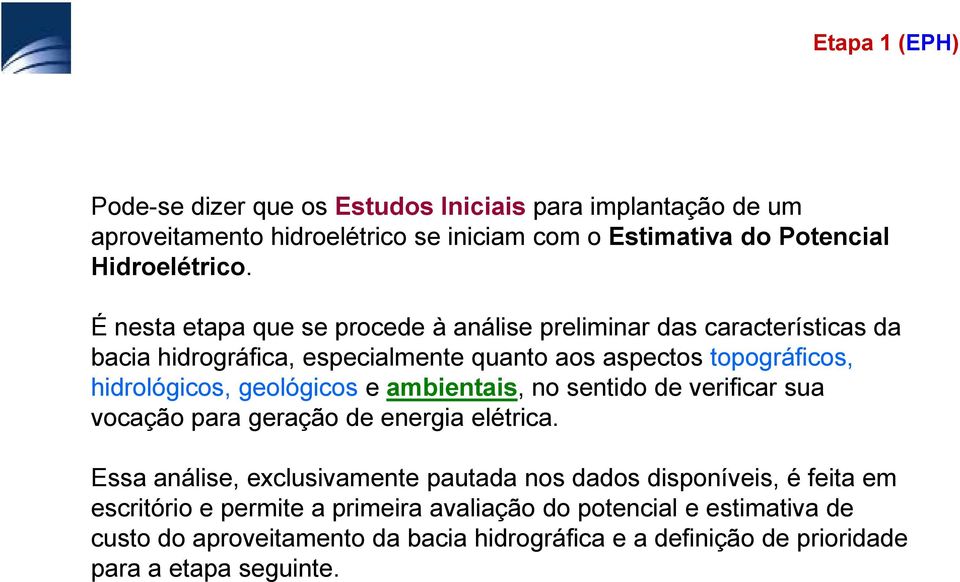 Etapa 1 (EPH)

Pode-se dizer que os Estudos Iniciais para implantação de um aproveitamento hidroelétrico se iniciam com o Estimativa do Potencial Hidroelétrico.

É nesta etapa que se procede à análise preliminar das características da bacia hidrográfica, especialmente quanto aos aspectos topográficos, hidrológicos, geológicos e ambientais, no sentido de verificar sua vocação para geração de energia elétrica.

Essa análise, exclusivamente pautada nos dados disponíveis, é feita em escritório e permite a primeira avaliação do potencial e estimativa de custo do aproveitamento da bacia hidrográfica e a definição de prioridade para a etapa seguinte.